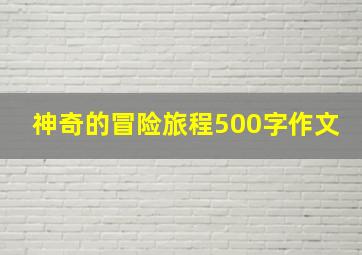 神奇的冒险旅程500字作文